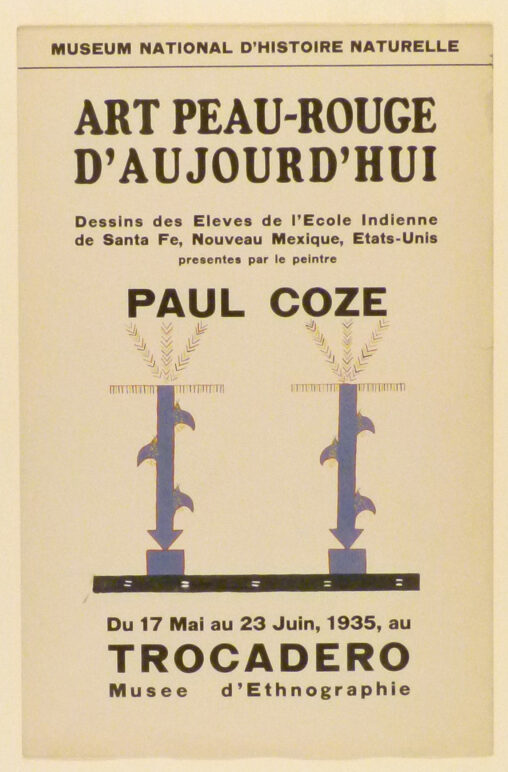 MUSEUM NATIONAL D'HISTOIRE NATURELLE

ART PEAU-ROUGE D'AUJOURD'HUI

Dessins des Eleves de l'Ecole Indienne de Santa Fe, Nouveau Mexique, Etats-Unis
presentes par le peintre

PAUL COZE

Du 17 Mai au 23 Juin, 1935, au
TROCADERO
Musee d'Ethnographie